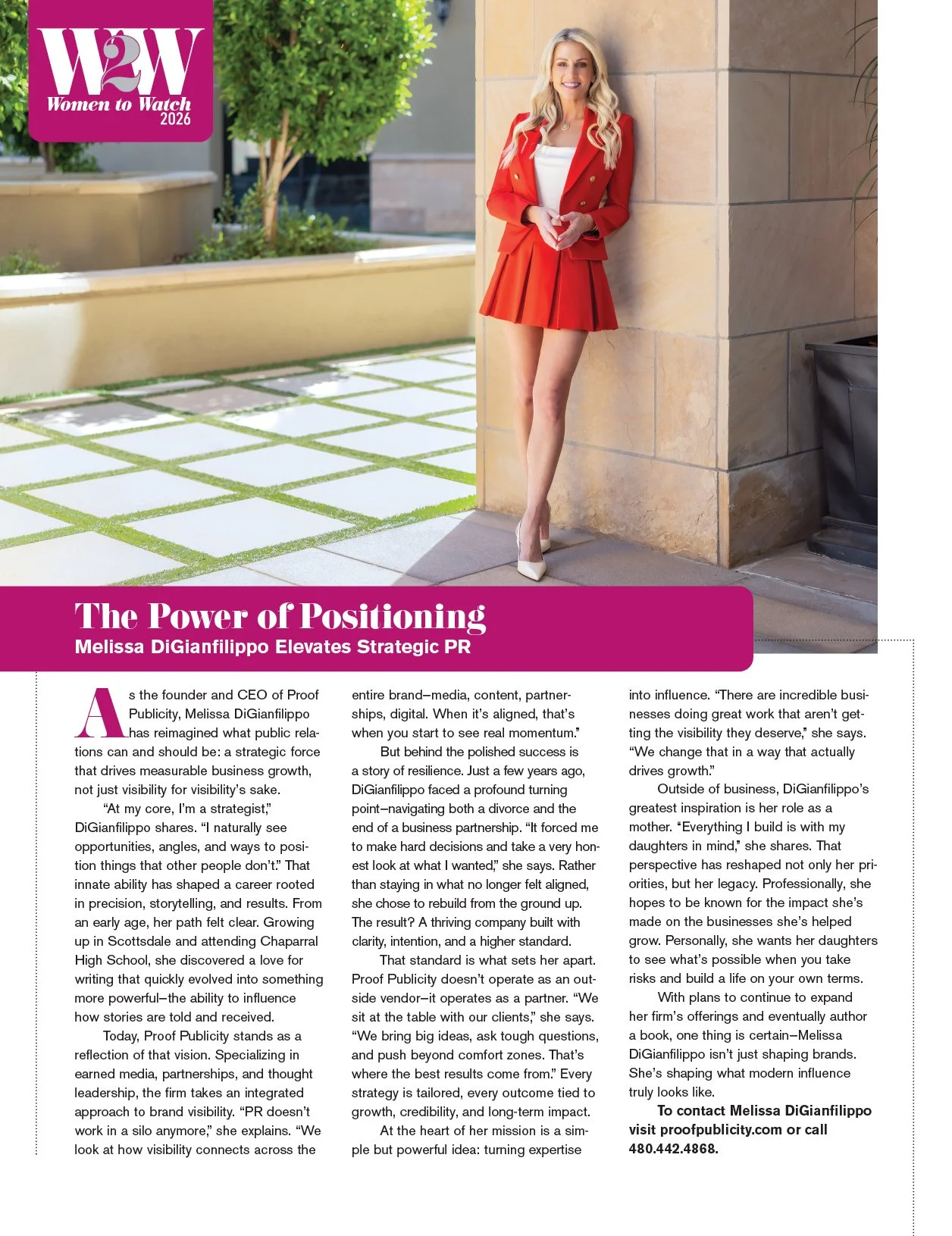 W2W
Women to Watch
2026

The Power of Positioning
Melissa DiGianfilippo Elevates Strategic PR

As the founder and CEO of Proof Publicity, Melissa DiGianfilippo has reimagined what public relations can and should be: a strategic force that drives measurable business growth, not just visibility for visibility's sake.

"At my core, I'm a strategist," DiGianfilippo shares. "I naturally see opportunities, angles, and ways to position things that other people don't." That innate ability has shaped a career rooted in precision, storytelling, and results. From an early age, her path felt clear. Growing up in Scottsdale and attending Chaparral High School, she discovered a love for writing that quickly evolved into something more powerful—the ability to influence how stories are told and received.

Today, Proof Publicity stands as a reflection of that vision. Specializing in earned media, partnerships, and thought leadership, the firm takes an integrated approach to brand visibility. "PR doesn't work in a silo anymore," she explains. "We look at how visibility connects across the entire brand—media, content, partnerships, digital. When it's aligned, that's when you start to see real momentum."

But behind the polished success is a story of resilience. Just a few years ago, DiGianfilippo faced a profound turning point—navigating both a divorce and the end of a business partnership. "It forced me to make hard decisions and take a very honest look at what I wanted," she says. Rather than staying in what no longer felt aligned, she chose to rebuild from the ground up. The result? A thriving company built with clarity, intention, and a higher standard.

That standard is what sets her apart. Proof Publicity doesn't operate as an outside vendor—it operates as a partner. "We sit at the table with our clients," she says. "We bring big ideas, ask tough questions, and push beyond comfort zones. That's where the best results come from." Every strategy is tailored, every outcome tied to growth, credibility, and long-term impact.

At the heart of her mission is a simple but powerful idea: turning expertise into influence. "There are incredible businesses doing great work that aren't getting the visibility they deserve," she says. "We change that in a way that actually drives growth."

Outside of business, DiGianfilippo's greatest inspiration is her role as a mother. "Everything I build is with my daughters in mind," she shares. That perspective has reshaped not only her priorities, but her legacy. Professionally, she hopes to be known for the impact she's made on the businesses she's helped grow. Personally, she wants her daughters to see what's possible when you take risks and build a life on your own terms.

With plans to continue to expand her firm's offerings and eventually author a book, one thing is certain—Melissa DiGianfilippo isn't just shaping brands. She's shaping what modern influence truly looks like.

To contact Melissa DiGianfilippo visit proofpublicity.com or call 480.442.4868.